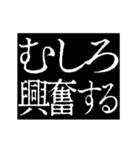 むしろ
興奮する